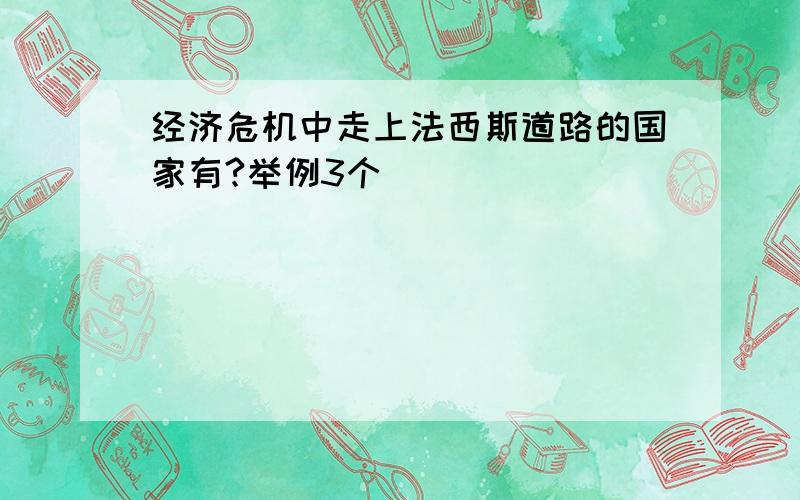 经济危机中走上法西斯道路的国家有?举例3个